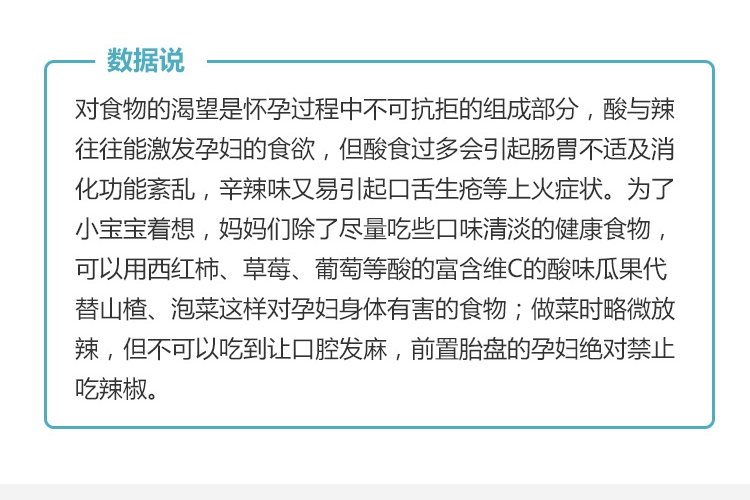 数据说

对食物的渴望是怀孕过程中不可抗拒的组成部分，酸与辣往往能激发孕妇的食欲，但酸食过多会引起肠胃不适及消化功能紊乱，辛辣味又易引起口舌生疮等上火症状。为了小宝宝着想，妈妈们除了尽量吃些口味清淡的健康食物，可以用西红柿、草莓、葡萄等酸的富含维C的酸味瓜果代替山楂、泡菜这样对孕妇身体有害的食物；做菜时略微放辣，但不可以吃到让口腔发麻，前置胎盘的孕妇绝对禁止吃辣椒。